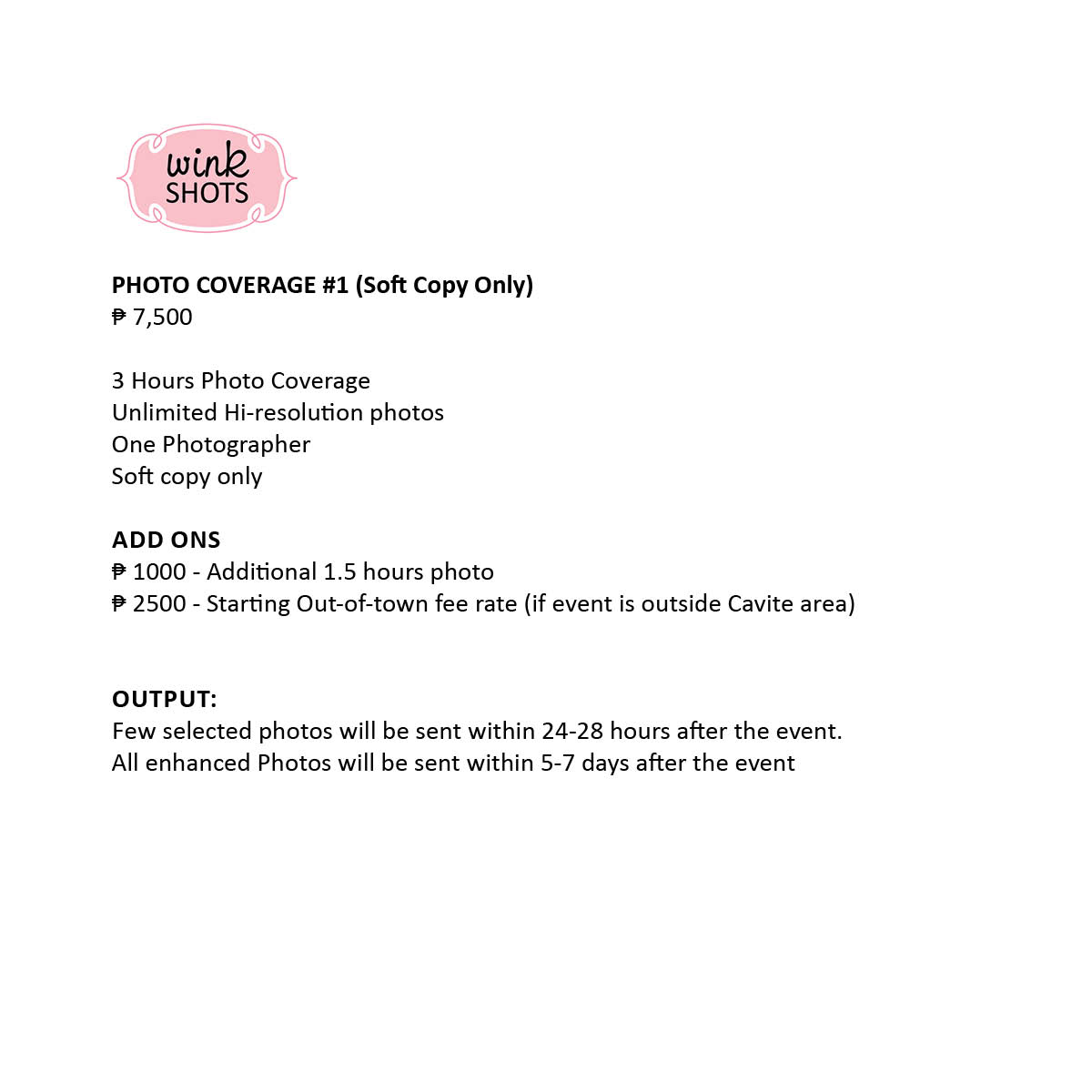 wink SHOTS

PHOTO COVERAGE #1 (Soft Copy Only)
₱ 7,500

3 Hours Photo Coverage
Unlimited Hi-resolution photos
One Photographer
Soft copy only

ADD ONS
₱ 1000 - Additional 1.5 hours photo
₱ 2500 - Starting Out-of-town fee rate (if event is outside Cavite area)

OUTPUT:
Few selected photos will be sent within 24-28 hours after the event.
All enhanced Photos will be sent within 5-7 days after the event